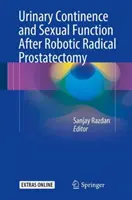 Urinary Continence and Sexual Function After Robotic Radical Prostatectomy

Sanjay Razdan
Editor

EXTRAS ONLINE

Springer